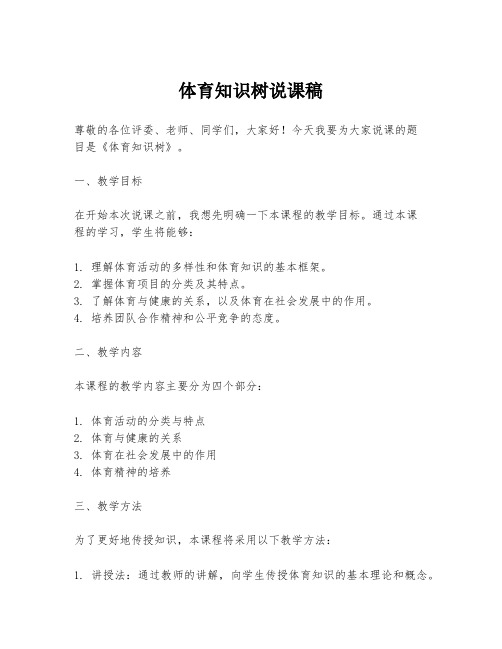 体育知识树说课稿

尊敬的各位评委、老师、同学们，大家好！今天我要为大家说课的题目是《体育知识树》。

一、教学目标

在开始本次说课之前，我想先明确一下本课程的教学目标。通过本课程的学习，学生将能够：

1. 理解体育活动的多样性和体育知识的基本框架。
2. 掌握体育项目的分类及其特点。
3. 了解体育与健康的关系，以及体育在社会发展中的作用。
4. 培养团队合作精神和公平竞争的态度。

二、教学内容

本课程的教学内容主要分为四个部分：

1. 体育活动的分类与特点
2. 体育与健康的关系
3. 体育在社会发展中的作用
4. 体育精神的培养

三、教学方法

为了更好地传授知识，本课程将采用以下教学方法：

1. 讲授法：通过教师的讲解，向学生传授体育知识的基本理论和概念。